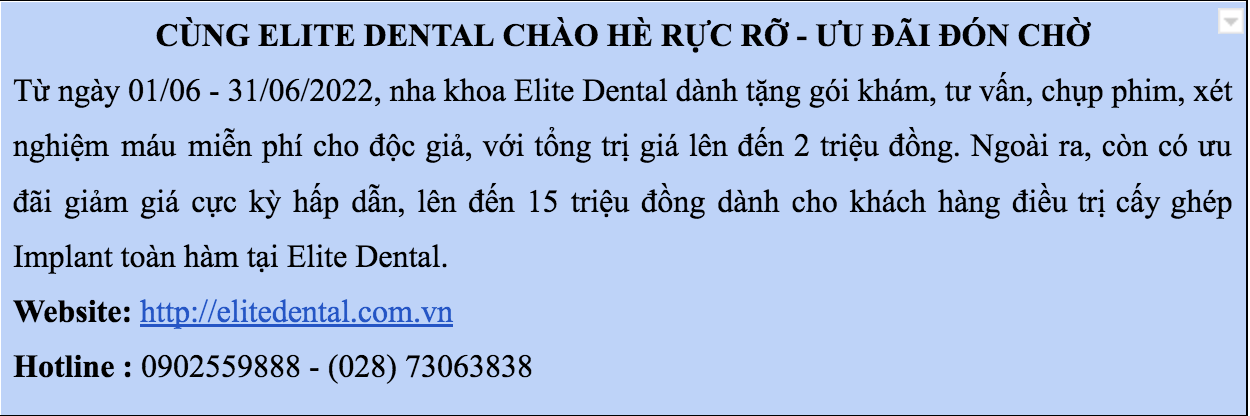 CÙNG ELITE DENTAL CHÀO HÈ RỰC RỠ - ƯU ĐÃI ĐÓN CHỜ

Từ ngày 01/06 - 31/06/2022, nha khoa Elite Dental dành tặng gói khám, tư vấn, chụp phim, xét nghiệm máu miễn phí cho độc giả, với tổng trị giá lên đến 2 triệu đồng. Ngoài ra, còn có ưu đãi giảm giá cực kỳ hấp dẫn, lên đến 15 triệu đồng dành cho khách hàng điều trị cấy ghép Implant toàn hàm tại Elite Dental.

Website: http://elitedental.com.vn

Hotline : 0902559888 - (028) 73063838